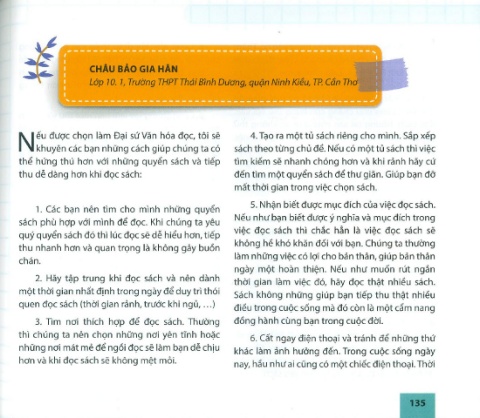 CHÂU BẢO GIA HÂN
Lớp 10. 1, Trường THPT Thái Bình Dương, quận Ninh Kiều, TP. Cần Thơ

Nếu được chọn làm Đại sứ Văn hóa đọc, tôi sẽ khuyên các bạn những cách giúp chúng ta có thể hứng thú hơn với những quyển sách và tiếp thu dễ dàng hơn khi đọc sách:

1. Các bạn nên tìm cho mình những quyển sách phù hợp với mình để đọc. Khi chúng ta yêu quý quyển sách đó thì lúc đọc sẽ dễ hiểu hơn, tiếp thu nhanh hơn và quan trọng là không gây buồn chán.

2. Hãy tập trung khi đọc sách và nên dành một thời gian nhất định trong ngày để duy trì thói quen đọc sách (thời gian rảnh, trước khi ngủ, ...)

3. Tìm nơi thích hợp để đọc sách. Thường thì chúng ta nên chọn những nơi yên tĩnh hoặc những nơi mát mẻ để ngồi đọc sẽ làm bạn dễ chịu hơn và khi đọc sách sẽ không mệt mỏi.

4. Tạo ra một tủ sách riêng cho mình. Sắp xếp sách theo từng chủ đề. Nếu có một tủ sách thì việc tìm kiếm sẽ nhanh chóng hơn và khi rảnh hãy cứ đến tìm một quyển sách để thư giãn. Giúp bạn đỡ mất thời gian trong việc chọn sách.

5. Nhận biết được mục đích của việc đọc sách. Nếu như bạn biết được ý nghĩa và mục đích trong việc đọc sách thì chắc hẳn là việc đọc sách sẽ không hề khó khăn đối với bạn. Chúng ta thường làm những việc có lợi cho bản thân, giúp bản thân ngày một hoàn thiện. Nếu như muốn rút ngắn thời gian làm việc đó, hãy đọc thật nhiều sách. Sách không những giúp bạn tiếp thu thật nhiều điều trong cuộc sống mà đó còn là một cẩm nang đồng hành cùng bạn trong cuộc đời.

6. Cất ngay điện thoại và tránh để những thứ khác làm ảnh hưởng đến. Trong cuộc sống ngày nay, hầu như ai cũng có một chiếc điện thoại. Thời

135